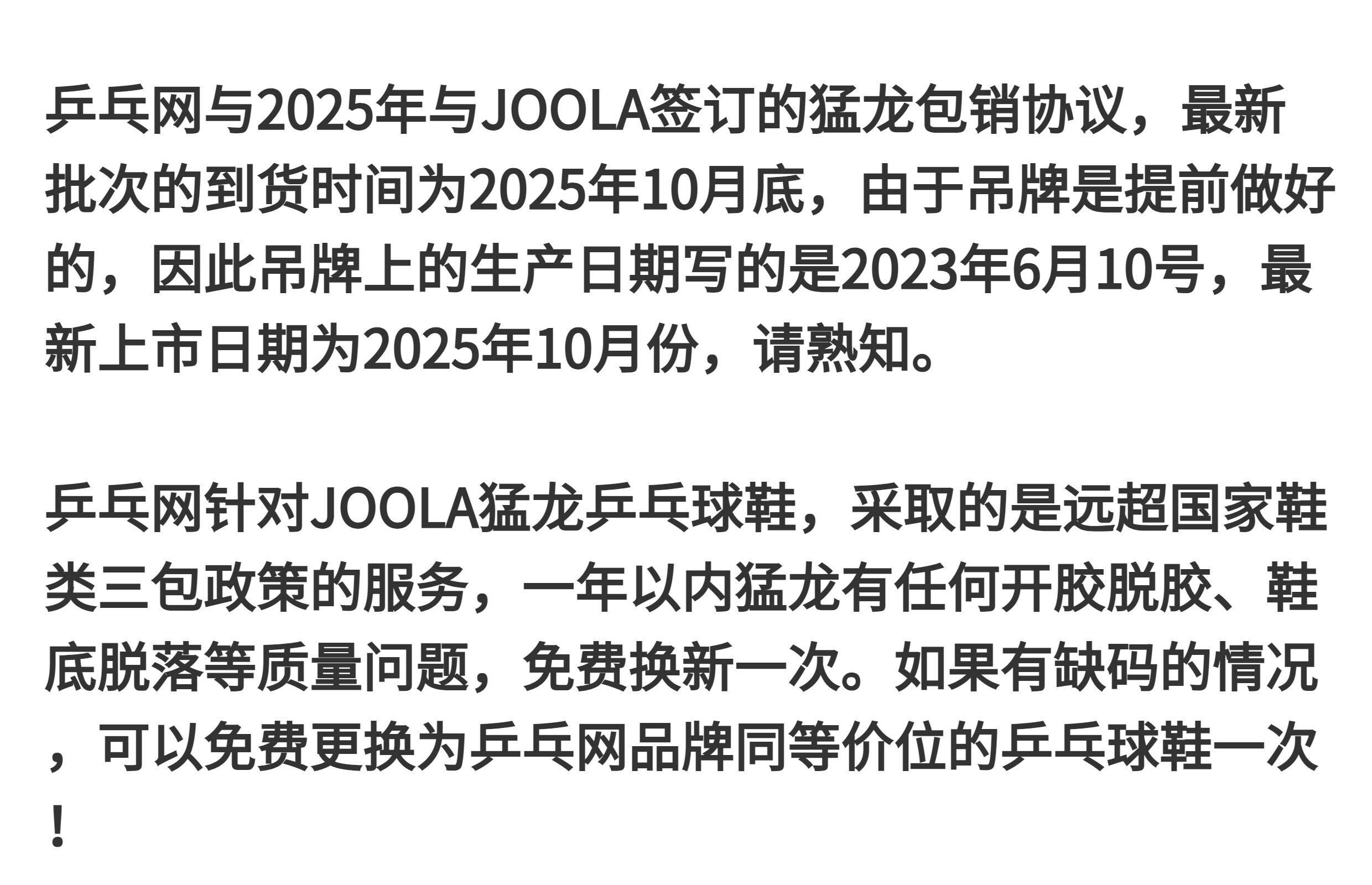 乒乓网与2025年与JOOLA签订的猛龙包销协议，最新批次的到货时间为2025年10月底，由于吊牌是提前做好的，因此吊牌上的生产日期写的是2023年6月10号，最新上市日期为2025年10月份，请熟知。

乒乓网针对JOOLA猛龙乒乓球鞋，采取的是远超国家鞋类三包政策的服务，一年以内猛龙有任何开胶脱胶、鞋底脱落等质量问题，免费换新一次。如果有缺码的情况，可以免费更换为乒乓网品牌同等价位的乒乓球鞋一次！